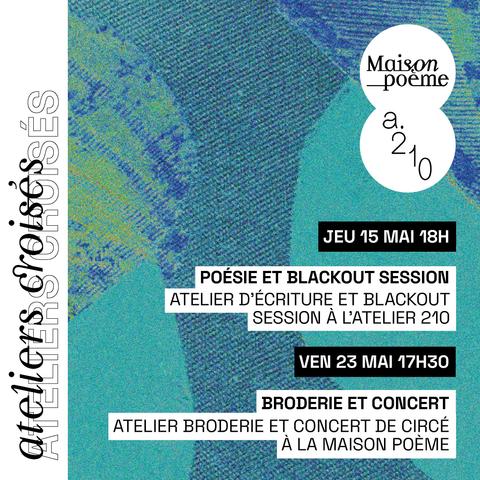 ateliers croisés
ATELIERS CROISÉS

Maison
poème

a.
210

JEU 15 MAI 18H

POÉSIE ET BLACKOUT SESSION
ATELIER D'ÉCRITURE ET BLACKOUT SESSION À L'ATELIER 210

VEN 23 MAI 17H30

BRODERIE ET CONCERT
ATELIER BRODERIE ET CONCERT DE CIRCÉ À LA MAISON POÈME